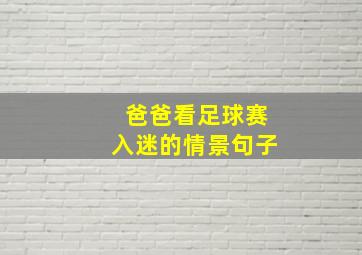 爸爸看足球赛
入迷的情景句子